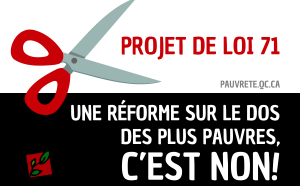 PROJET DE LOI 71

PAUVRETE.QC.CA

UNE RÉFORME SUR LE DOS DES PLUS PAUVRES, C'EST NON!